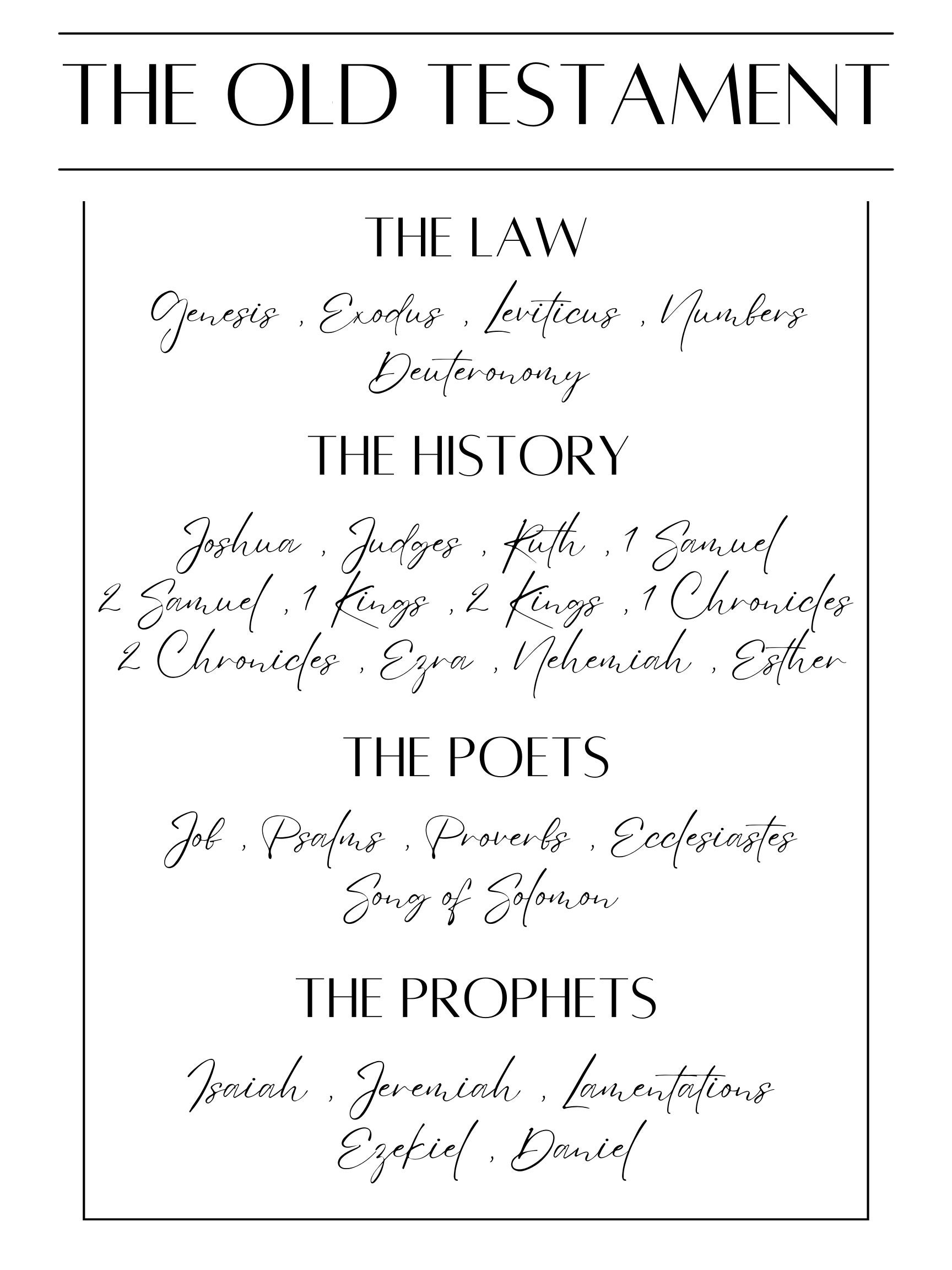 THE OLD TESTAMENT

THE LAW

Genesis , Exodus , Leviticus , Numbers
Deuteronomy

THE HISTORY

Joshua , Judges , Ruth , 1 Samuel
2 Samuel , 1 Kings , 2 Kings , 1 Chronicles
2 Chronicles , Ezra , Nehemiah , Esther

THE POETS

Job , Psalms , Proverbs , Ecclesiastes
Song of Solomon

THE PROPHETS

Isaiah , Jeremiah , Lamentations
Ezekiel , Daniel